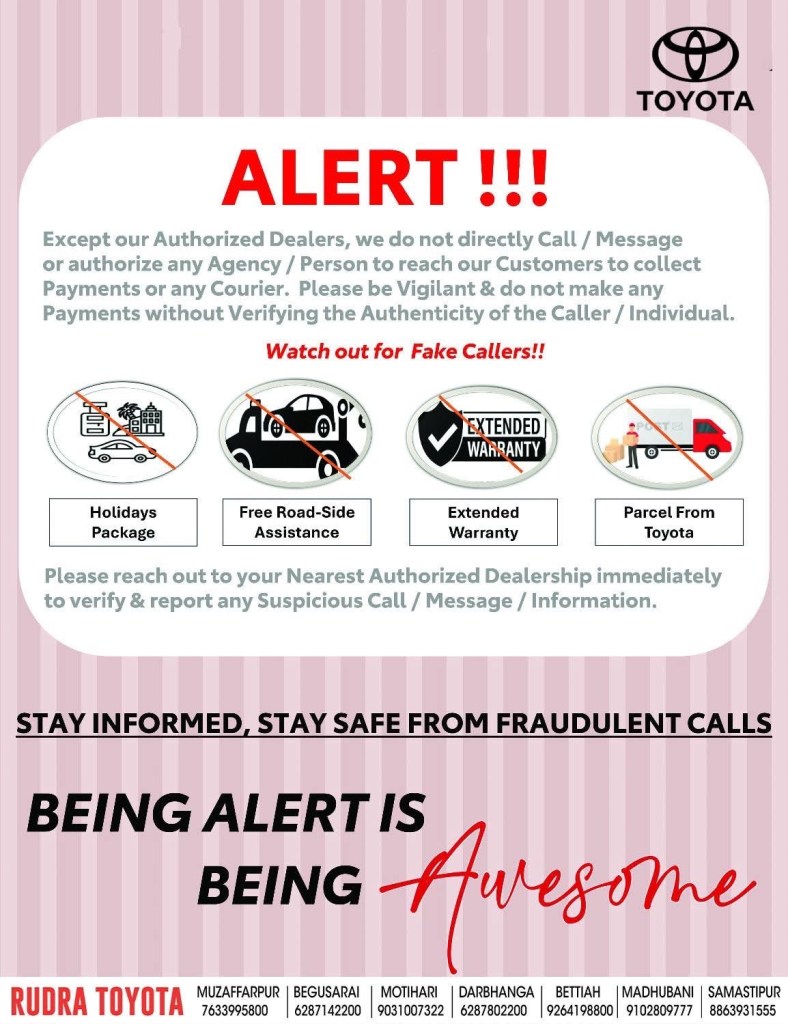 TOYOTA

ALERT !!!

Except our Authorized Dealers, we do not directly Call / Message or authorize any Agency / Person to reach our Customers to collect Payments or any Courier. Please be Vigilant & do not make any Payments without Verifying the Authenticity of the Caller / Individual.

Watch out for Fake Callers!!

EXTENDED WARRANTY

Holidays Package

Free Road-Side Assistance

Extended Warranty

Parcel From Toyota

Please reach out to your Nearest Authorized Dealership immediately to verify & report any Suspicious Call / Message / Information.

STAY INFORMED, STAY SAFE FROM FRAUDULENT CALLS

BEING ALERT IS
BEING Awesome

RUDRA TOYOTA
MUZAFFARPUR 7633995800
BEGUSARAI 6287142200
MOTIHARI 9031007322
DARBHANGA 6287802200
BETTIAH 9264198800
MADHUBANI 9102809777
SAMASTIPUR 8863931555